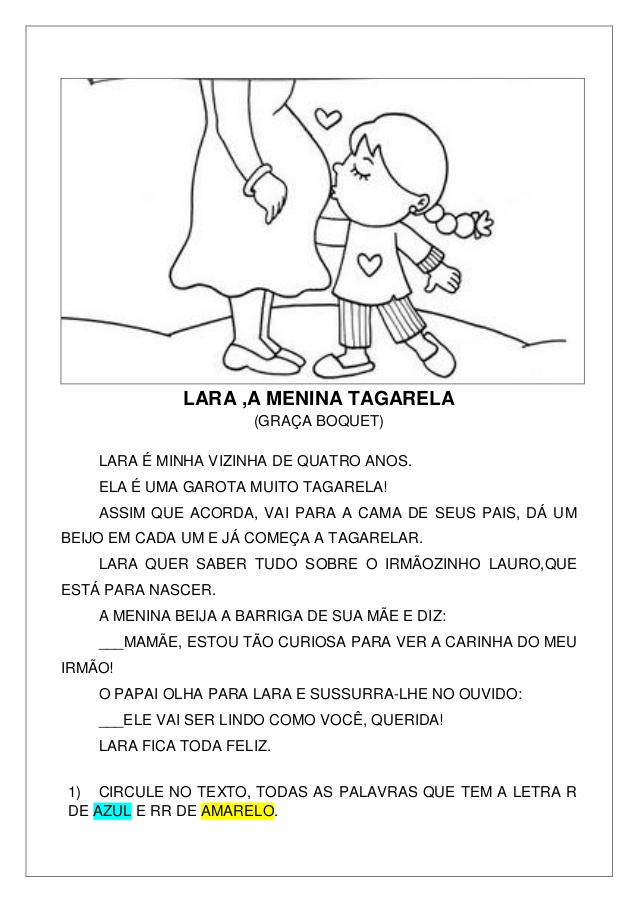 LARA ,A MENINA TAGARELA
(GRAÇA BOQUET)

LARA É MINHA VIZINHA DE QUATRO ANOS.

ELA É UMA GAROTA MUITO TAGARELA!

ASSIM QUE ACORDA, VAI PARA A CAMA DE SEUS PAIS, DÁ UM BEIJO EM CADA UM E JÁ COMEÇA A TAGARELAR.

LARA QUER SABER TUDO SOBRE O IRMÃOZINHO LAURO,QUE ESTÁ PARA NASCER.

A MENINA BEIJA A BARRIGA DE SUA MÃE E DIZ:

___MAMÃE, ESTOU TÃO CURIOSA PARA VER A CARINHA DO MEU IRMÃO!

O PAPAI OLHA PARA LARA E SUSSURRA-LHE NO OUVIDO:

___ELE VAI SER LINDO COMO VOCÊ, QUERIDA!

LARA FICA TODA FELIZ.

1) CIRCULE NO TEXTO, TODAS AS PALAVRAS QUE TEM A LETRA R DE AZUL E RR DE AMARELO.